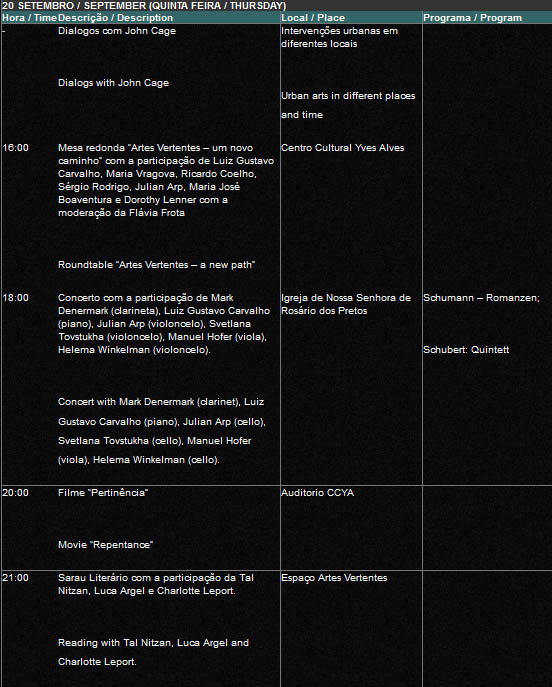 20 SETEMBRO / SEPTEMBER (QUINTA FEIRA / THURSDAY)

| Hora / Time | Descrição / Description | Local / Place | Programa / Program |
|---|---|---|---|
| - | Dialogos com John Cage<br><br>Dialogs with John Cage | Intervenções urbanas em diferentes locais<br><br>Urban arts in different places and time | |
| 16:00 | Mesa redonda "Artes Vertentes – um novo caminho" com a participação de Luiz Gustavo Carvalho, Maria Vragova, Ricardo Coelho, Sérgio Rodrigo, Julian Arp, Maria José Boaventura e Dorothy Lenner com a moderação da Flávia Frota<br><br>Roundtable "Artes Vertentes – a new path" | Centro Cultural Yves Alves | |
| 18:00 | Concerto com a participação de Mark Denermark (clarineta), Luiz Gustavo Carvalho (piano), Julian Arp (violoncelo), Svetlana Tovstukha (violoncelo), Manuel Hofer (viola), Helema Winkelman (violoncelo).<br><br>Concert with Mark Denermark (clarinet), Luiz Gustavo Carvalho (piano), Julian Arp (cello), Svetlana Tovstukha (cello), Manuel Hofer (viola), Helema Winkelman (cello). | Igreja de Nossa Senhora de Rosário dos Pretos | Schumann – Romanzen;<br><br>Schubert: Quintett |
| 20:00 | Filme "Pertinência"<br><br>Movie "Repentance" | Auditorio CCYA | |
| 21:00 | Sarau Literário com a participação da Tal Nitzan, Luca Argel e Charlotte Leport.<br><br>Reading with Tal Nitzan, Luca Argel and Charlotte Leport. | Espaço Artes Vertentes | |